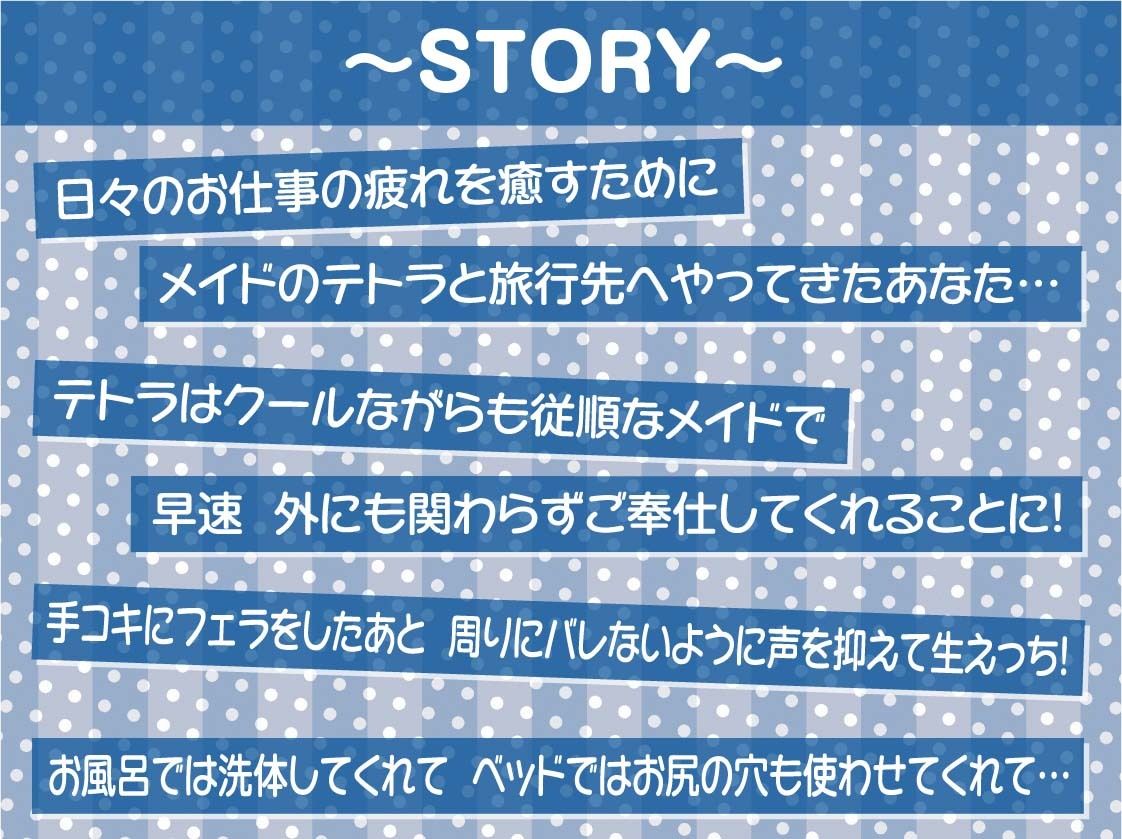 ～STORY～

日々のお仕事の疲れを癒すために

メイドのテトラと旅行先へやってきたあなた…

テトラはクールながらも従順なメイドで

早速 外にも関わらずご奉仕してくれることに!

手コキにフェラをしたあと 周りにバレないように声を抑えて生えっち!

お風呂では洗体してくれて ベッドではお尻の穴も使わせてくれて…